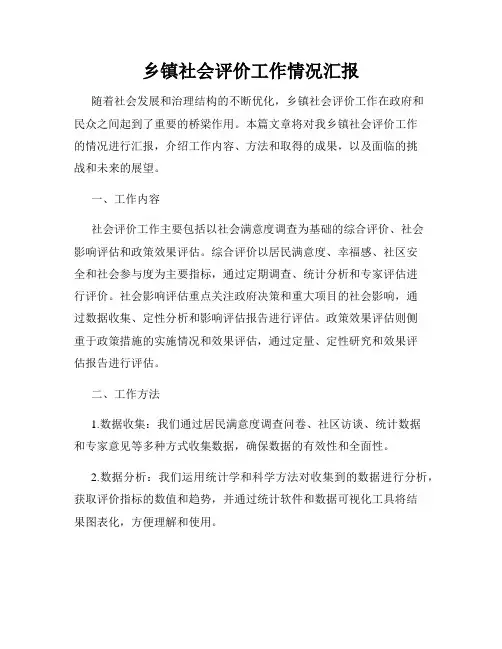 乡镇社会评价工作情况汇报

随着社会发展和治理结构的不断优化，乡镇社会评价工作在政府和民众之间起到了重要的桥梁作用。本篇文章将对我乡镇社会评价工作的情况进行汇报，介绍工作内容、方法和取得的成果，以及面临的挑战和未来的展望。

一、工作内容

社会评价工作主要包括以社会满意度调查为基础的综合评价、社会影响评估和政策效果评估。综合评价以居民满意度、幸福感、社区安全和社会参与度为主要指标，通过定期调查、统计分析和专家评估进行评价。社会影响评估重点关注政府决策和重大项目的社会影响，通过数据收集、定性分析和影响评估报告进行评估。政策效果评估则侧重于政策措施的实施情况和效果评估，通过定量、定性研究和效果评估报告进行评估。

二、工作方法

1.数据收集：我们通过居民满意度调查问卷、社区访谈、统计数据和专家意见等多种方式收集数据，确保数据的有效性和全面性。

2.数据分析：我们运用统计学和科学方法对收集到的数据进行分析，获取评价指标的数值和趋势，并通过统计软件和数据可视化工具将结果图表化，方便理解和使用。